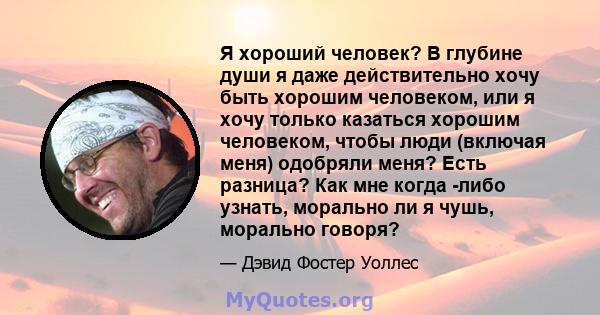 Я хороший человек? В глубине души я даже действительно хочу быть хорошим человеком, или я хочу только казаться хорошим человеком, чтобы люди (включая меня) одобряли меня? Есть разница? Как мне когда -либо узнать, морально ли я чушь, морально говоря?

— Дэвид Фостер Уоллес

MyQuotes.org